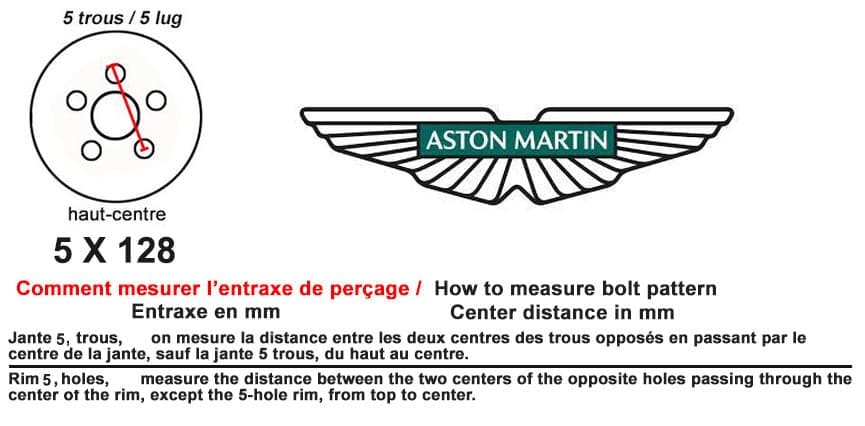 5 trous / 5 lug

haut-centre

5 X 128

ASTON MARTIN

Comment mesurer l'entraxe de perçage / How to measure bolt pattern

Entraxe en mm

Center distance in mm

Jante 5, trous, on mesure la distance entre les deux centres des trous opposés en passant par le centre de la jante, sauf la jante 5 trous, du haut au centre.

Rim 5, holes, measure the distance between the two centers of the opposite holes passing through the center of the rim, except the 5-hole rim, from top to center.